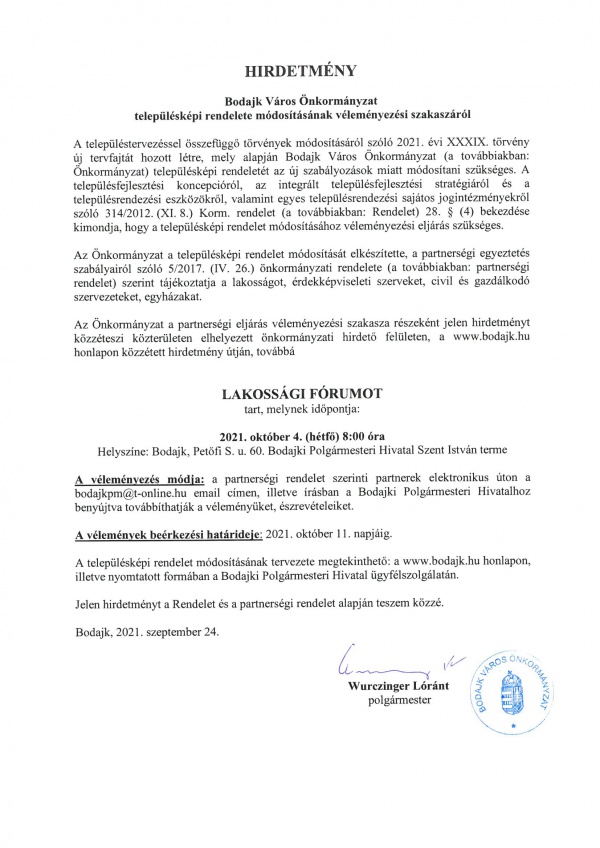 HIRDETMÉNY

Bodajk Város Önkormányzat
településképi rendelete módosításának véleményezési szakaszáról

A településtervezéssel összefüggő törvények módosításáról szóló 2021. évi XXXIX. törvény új tervfajtát hozott létre, mely alapján Bodajk Város Önkormányzat (a továbbiakban: Önkormányzat) településképi rendeletét az új szabályozások miatt módosítani szükséges. A településfejlesztési koncepcióról, az integrált településfejlesztési stratégiáról és a településrendezési eszközökről, valamint egyes településrendezési sajátos jogintézményekről szóló 314/2012. (XI. 8.) Korm. rendelet (a továbbiakban: Rendelet) 28. § (4) bekezdése kimondja, hogy a településképi rendelet módosításához véleményezési eljárás szükséges.

Az Önkormányzat a településképi rendelet módosítását elkészítette, a partnerségi egyeztetés szabályairól szóló 5/2017. (IV. 26.) önkormányzati rendelete (a továbbiakban: partnerségi rendelet) szerint tájékoztatja a lakosságot, érdekképviseleti szerveket, civil és gazdálkodó szervezeteket, egyházakat.

Az Önkormányzat a partnerségi eljárás véleményezési szakasza részeként jelen hirdetményt közzéteszi közterületen elhelyezett önkormányzati hirdető felületen, a www.bodajk.hu honlapon közzétett hirdetmény útján, továbbá

LAKOSSÁGI FÓRUMOT
tart, melynek időpontja:

2021. október 4. (hétfő) 8:00 óra
Helyszíne: Bodajk, Petőfi S. u. 60. Bodajki Polgármesteri Hivatal Szent István terme

A véleményezés módja: a partnerségi rendelet szerinti partnerek elektronikus úton a bodajkpm@t-online.hu email címen, illetve írásban a Bodajki Polgármesteri Hivatalhoz benyújtva továbbíthatják a véleményüket, észrevételeiket.

A vélemények beérkezési határideje: 2021. október 11. napjáig.

A településképi rendelet módosításának tervezete megtekinthető: a www.bodajk.hu honlapon, illetve nyomtatott formában a Bodajki Polgármesteri Hivatal ügyfélszolgálatán.

Jelen hirdetményt a Rendelet és a partnerségi rendelet alapján teszem közzé.

Bodajk, 2021. szeptember 24.

Wurczinger Lóránt
polgármester

BODAJK VÁROS ÖNKORMÁNYZAT